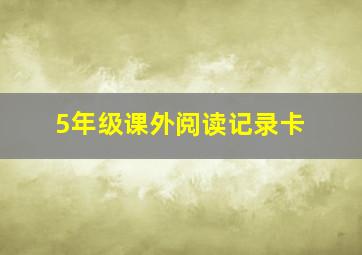 5年级课外阅读记录卡